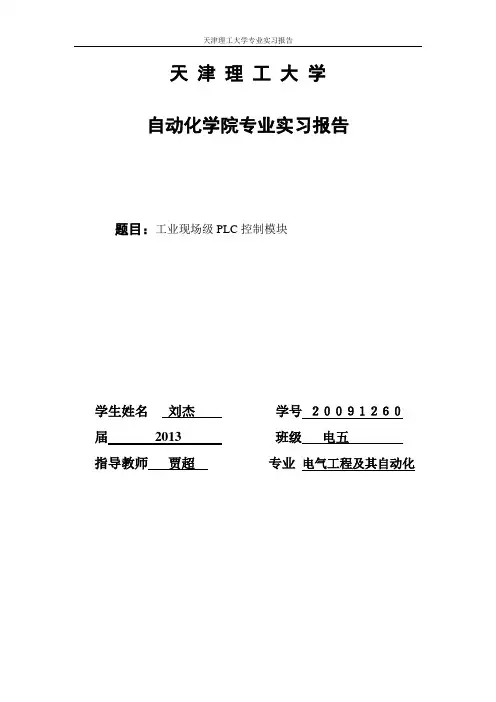 天津理工大学专业实习报告

天 津 理 工 大 学

自动化学院专业实习报告

题目：工业现场级 PLC 控制模块

学生姓名 刘杰 学号 20091260

届 2013 班级 电五

指导教师 贾超 专业 电气工程及其自动化